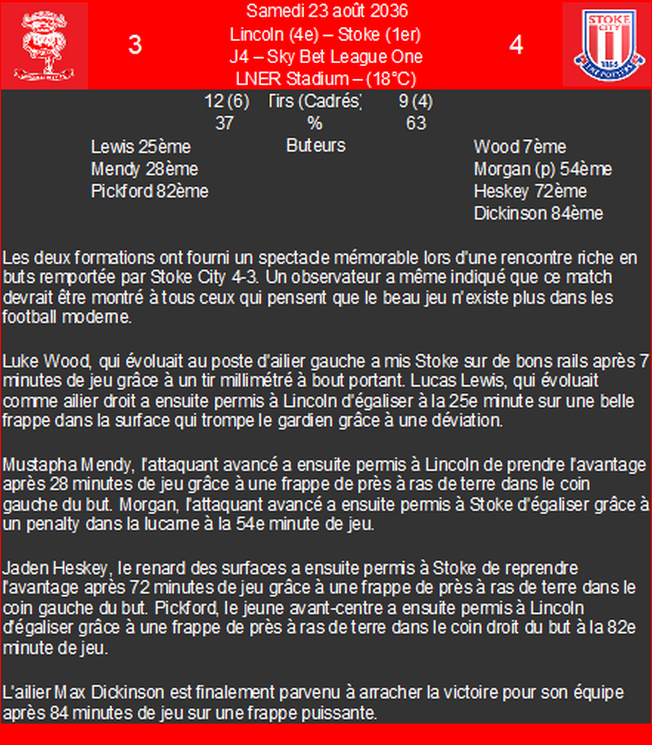 3

Samedi 23 août 2036
Lincoln (4e) – Stoke (1er)
J4 – Sky Bet League One
LNER Stadium – (18°C)

4

STOKE CITY 1863 THE POTTERS

| 12 (6) | Tirs (Cadrés) | 9 (4) |
|---|---|---|
| 37 | % | 63 |

Lewis 25ème
Mendy 28ème
Pickford 82ème

Buteurs

Wood 7ème
Morgan (p) 54ème
Heskey 72ème
Dickinson 84ème

Les deux formations ont fourni un spectacle mémorable lors d'une rencontre riche en buts remportée par Stoke City 4-3. Un observateur a même indiqué que ce match devrait être montré à tous ceux qui pensent que le beau jeu n'existe plus dans les football moderne.

Luke Wood, qui évoluait au poste d'ailier gauche a mis Stoke sur de bons rails après 7 minutes de jeu grâce à un tir millimétré à bout portant. Lucas Lewis, qui évoluait comme ailier droit a ensuite permis à Lincoln d'égaliser à la 25e minute sur une belle frappe dans la surface qui trompe le gardien grâce à une déviation.

Mustapha Mendy, l'attaquant avancé a ensuite permis à Lincoln de prendre l'avantage après 28 minutes de jeu grâce à une frappe de près à ras de terre dans le coin gauche du but. Morgan, l'attaquant avancé a ensuite permis à Stoke d'égaliser grâce à un penalty dans la lucarne à la 54e minute de jeu.

Jaden Heskey, le renard des surfaces a ensuite permis à Stoke de reprendre l'avantage après 72 minutes de jeu grâce à une frappe de près à ras de terre dans le coin gauche du but. Pickford, le jeune avant-centre a ensuite permis à Lincoln d'égaliser grâce à une frappe de près à ras de terre dans le coin droit du but à la 82e minute de jeu.

L'ailier Max Dickinson est finalement parvenu à arracher la victoire pour son équipe après 84 minutes de jeu sur une frappe puissante.